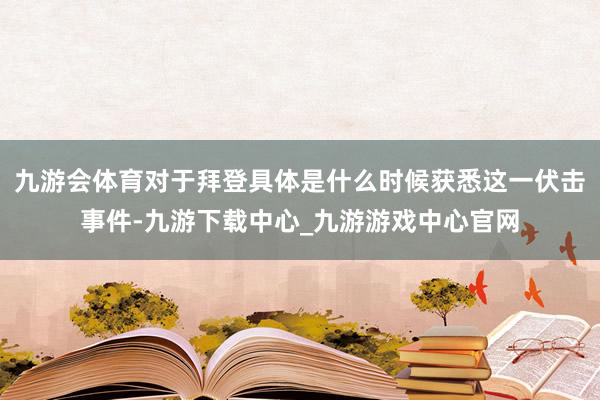 九游会体育对于拜登具体是什么时候获悉这一伏击事件-九游下载中心_九游游戏中心官网